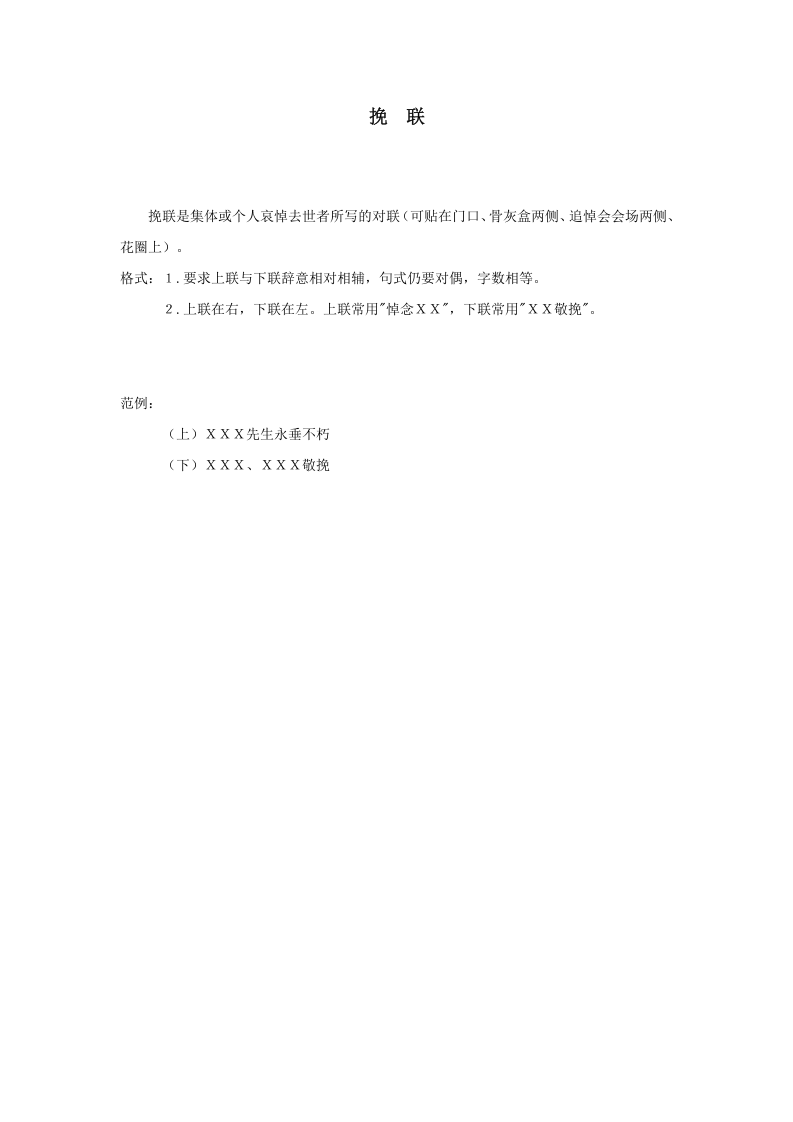 挽　联

挽联是集体或个人哀悼去世者所写的对联（可贴在门口、骨灰盒两侧、追悼会会场两侧、花圈上）。

格式：1.要求上联与下联辞意相对相辅，句式仍要对偶，字数相等。

2.上联在右，下联在左。上联常用"悼念ＸＸ"，下联常用"ＸＸ敬挽"。

范例：

（上）ＸＸＸ先生永垂不朽

（下）ＸＸＸ、ＸＸＸ敬挽